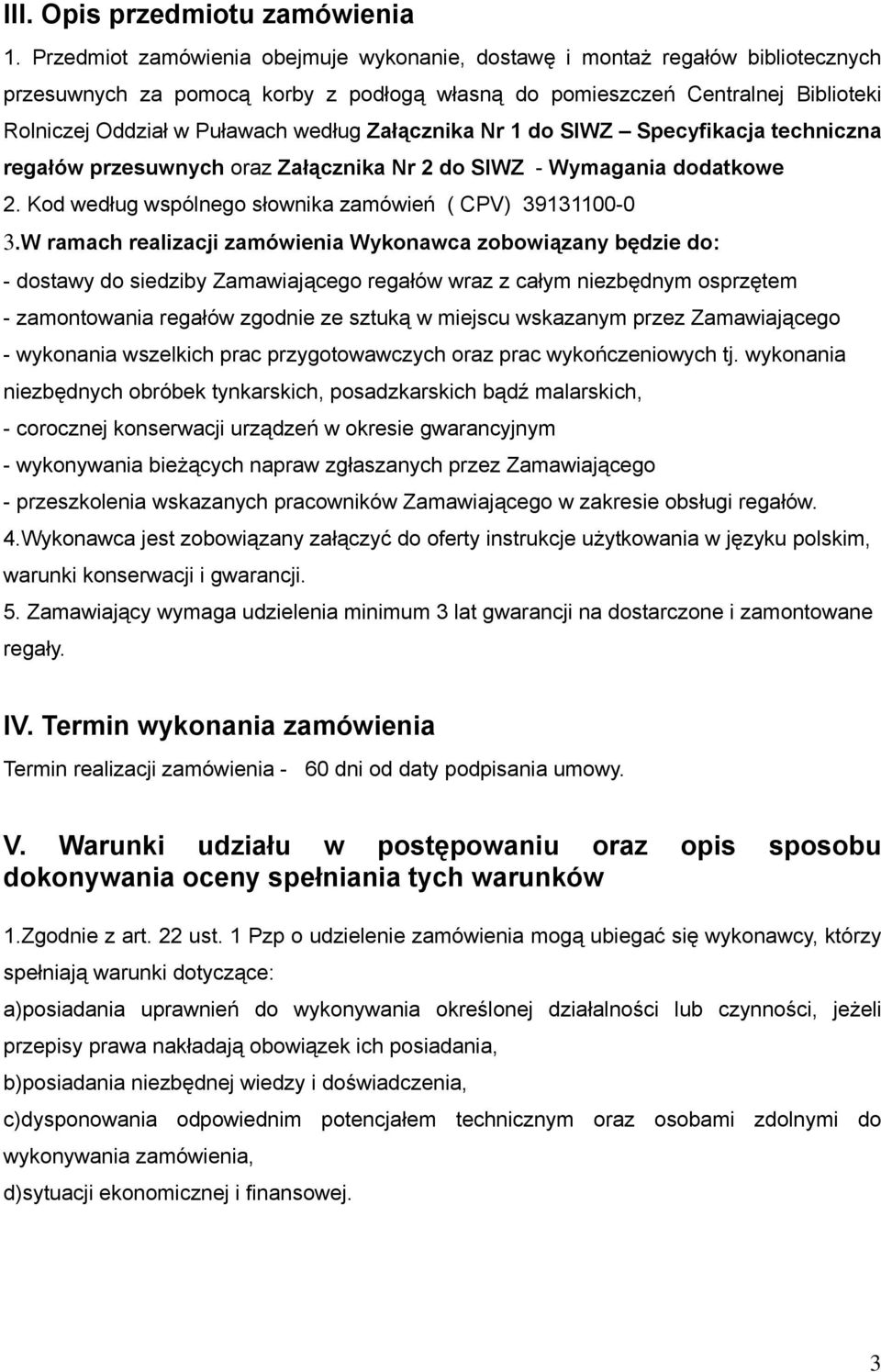 III. Opis przedmiotu zamówienia

1. Przedmiot zamówienia obejmuje wykonanie, dostawę i montaż regałów bibliotecznych przesuwnych za pomocą korby z podłogą własną do pomieszczeń Centralnej Biblioteki Rolniczej Oddział w Puławach według Załącznika Nr 1 do SIWZ – Specyfikacja techniczna regałów przesuwnych oraz Załącznika Nr 2 do SIWZ - Wymagania dodatkowe

2. Kod według wspólnego słownika zamówień ( CPV) 39131100-0

3.W ramach realizacji zamówienia Wykonawca zobowiązany będzie do:

- dostawy do siedziby Zamawiającego regałów wraz z całym niezbędnym osprzętem

- zamontowania regałów zgodnie ze sztuką w miejscu wskazanym przez Zamawiającego

- wykonania wszelkich prac przygotowawczych oraz prac wykończeniowych tj. wykonania niezbędnych obróbek tynkarskich, posadzkarskich bądź malarskich,

- corocznej konserwacji urządzeń w okresie gwarancyjnym

- wykonywania bieżących napraw zgłaszanych przez Zamawiającego

- przeszkolenia wskazanych pracowników Zamawiającego w zakresie obsługi regałów.

4.Wykonawca jest zobowiązany załączyć do oferty instrukcje użytkowania w języku polskim, warunki konserwacji i gwarancji.

5. Zamawiający wymaga udzielenia minimum 3 lat gwarancji na dostarczone i zamontowane regały.

IV. Termin wykonania zamówienia

Termin realizacji zamówienia - 60 dni od daty podpisania umowy.

V. Warunki udziału w postępowaniu oraz opis sposobu dokonywania oceny spełniania tych warunków

1.Zgodnie z art. 22 ust. 1 Pzp o udzielenie zamówienia mogą ubiegać się wykonawcy, którzy spełniają warunki dotyczące:

a)posiadania uprawnień do wykonywania określonej działalności lub czynności, jeżeli przepisy prawa nakładają obowiązek ich posiadania,

b)posiadania niezbędnej wiedzy i doświadczenia,

c)dysponowania odpowiednim potencjałem technicznym oraz osobami zdolnymi do wykonywania zamówienia,

d)sytuacji ekonomicznej i finansowej.

3